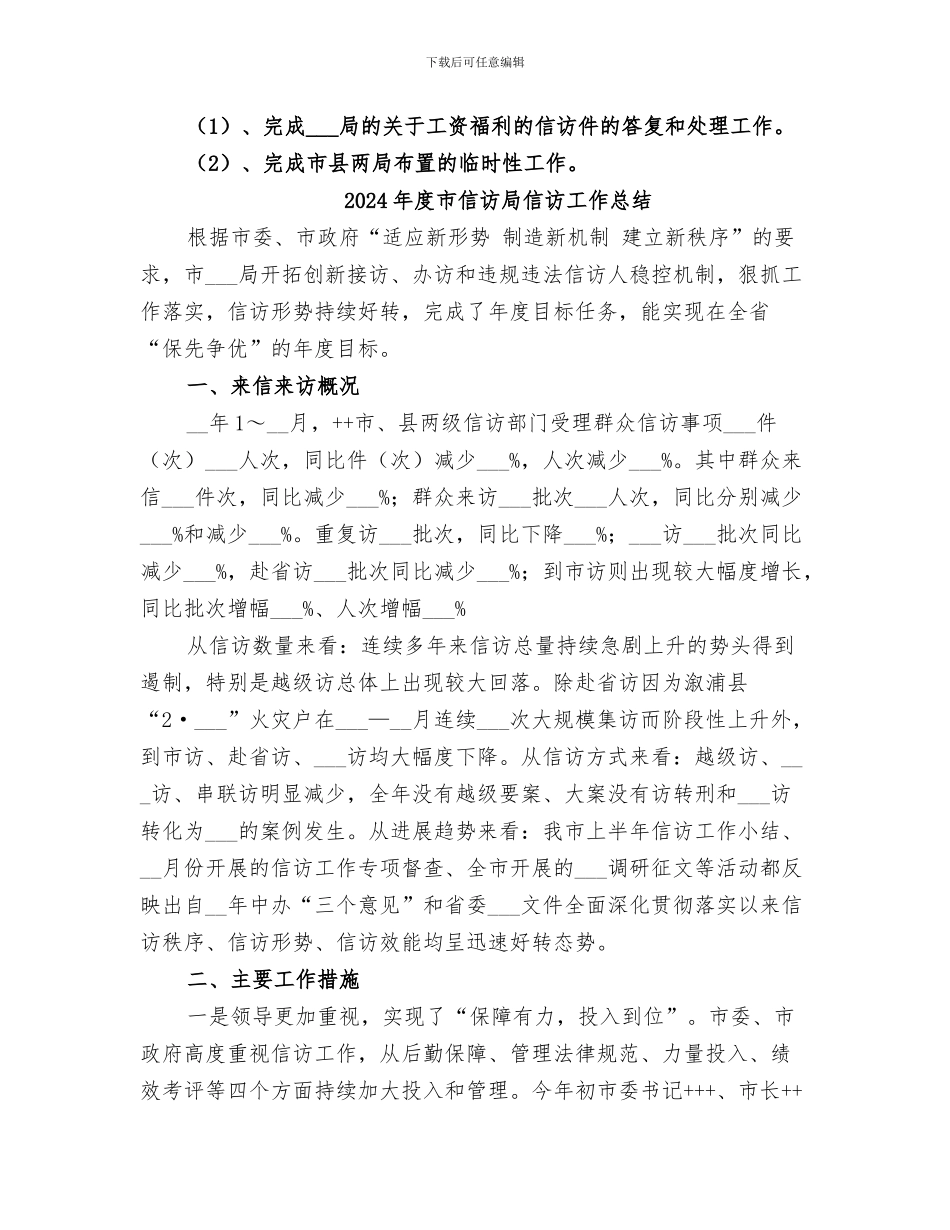 下载后可任意编辑

（1）、完成___局的关于工资福利的信访件的答复和处理工作。

（2）、完成市县两局布置的临时性工作。

2024年度市信访局信访工作总结

根据市委、市政府“适应新形势 制造新机制 建立新秩序”的要求，市___局开拓创新接访、办访和违规违法信访人稳控机制，狠抓工作落实，信访形势持续好转，完成了年度目标任务，能实现在全省“保先争优”的年度目标。

一、来信来访概况

__年1～__月，++市、县两级信访部门受理群众信访事项___件（次）___人次，同比件（次）减少___%，人次减少___%。其中群众来信___件次，同比减少___%；群众来访___批次___人次，同比分别减少___%和减少___%。重复访___批次，同比下降___%；___访___批次同比减少___%，赴省访___批次同比减少___%；到市访则出现较大幅度增长，同比批次增幅___%、人次增幅___%

从信访数量来看：连续多年来信访总量持续急剧上升的势头得到遏制，特别是越级访总体上出现较大回落。除赴省访因为溆浦县“2·___”火灾户在___—__月连续___次大规模集访而阶段性上升外，到市访、赴省访、___访均大幅度下降。从信访方式来看：越级访、___访、串联访明显减少，全年没有越级要案、大案没有访转刑和___访转化为___的案例发生。从进展趋势来看：我市上半年信访工作小结、__月份开展的信访工作专项督查、全市开展的___调研征文等活动都反映出自__年中办“三个意见”和省委___文件全面深化贯彻落实以来信访秩序、信访形势、信访效能均呈迅速好转态势。

二、主要工作措施

一是领导更加重视，实现了“保障有力，投入到位”。市委、市政府高度重视信访工作，从后勤保障、管理法律规范、力量投入、绩效考评等四个方面持续加大投入和管理。今年初市委书记+++、市长++